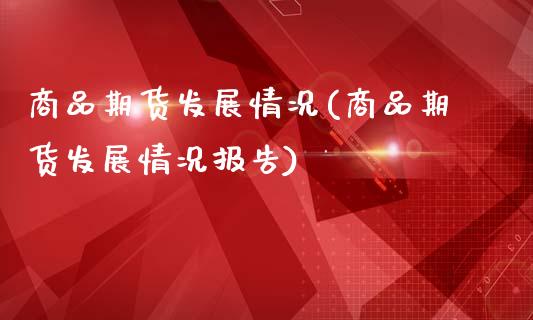 商品期货发展情况(商品期货发展情况报告)